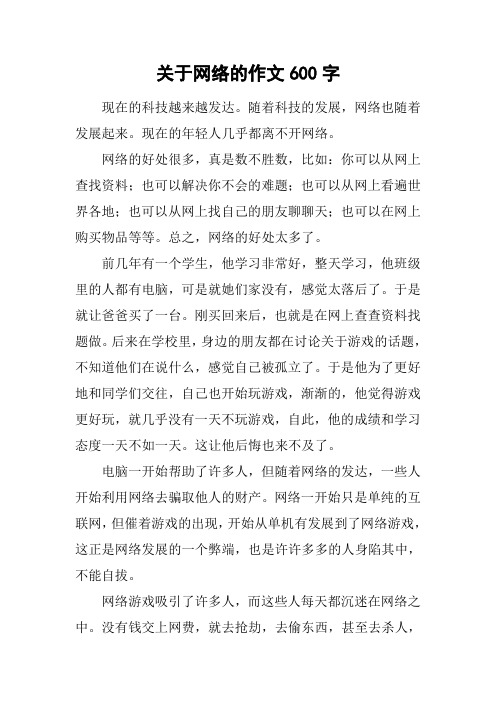 关于网络的作文 600 字

现在的科技越来越发达。随着科技的发展，网络也随着发展起来。现在的年轻人几乎都离不开网络。

网络的好处很多，真是数不胜数，比如：你可以从网上查找资料；也可以解决你不会的难题；也可以从网上看遍世界各地；也可以从网上找自己的朋友聊聊天；也可以在网上购买物品等等。总之，网络的好处太多了。

前几年有一个学生，他学习非常好，整天学习，他班级里的人都有电脑，可是就她们家没有，感觉太落后了。于是就让爸爸买了一台。刚买回来后，也就是在网上查查资料找题做。后来在学校里，身边的朋友都在讨论关于游戏的话题，不知道他们在说什么，感觉自己被孤立了。于是他为了更好地和同学们交往，自己也开始玩游戏，渐渐的，他觉得游戏更好玩，就几乎没有一天不玩游戏，自此，他的成绩和学习态度一天不如一天。这让他后悔也来不及了。

电脑一开始帮助了许多人，但随着网络的发达，一些人开始利用网络去骗取他人的财产。网络一开始只是单纯的互联网，但催着游戏的出现，开始从单机有发展到了网络游戏，这正是网络发展的一个弊端，也是许许多多的人身陷其中，不能自拔。

网络游戏吸引了许多人，而这些人每天都沉迷在网络之中。没有钱交上网费，就去抢劫，去偷东西，甚至去杀人，